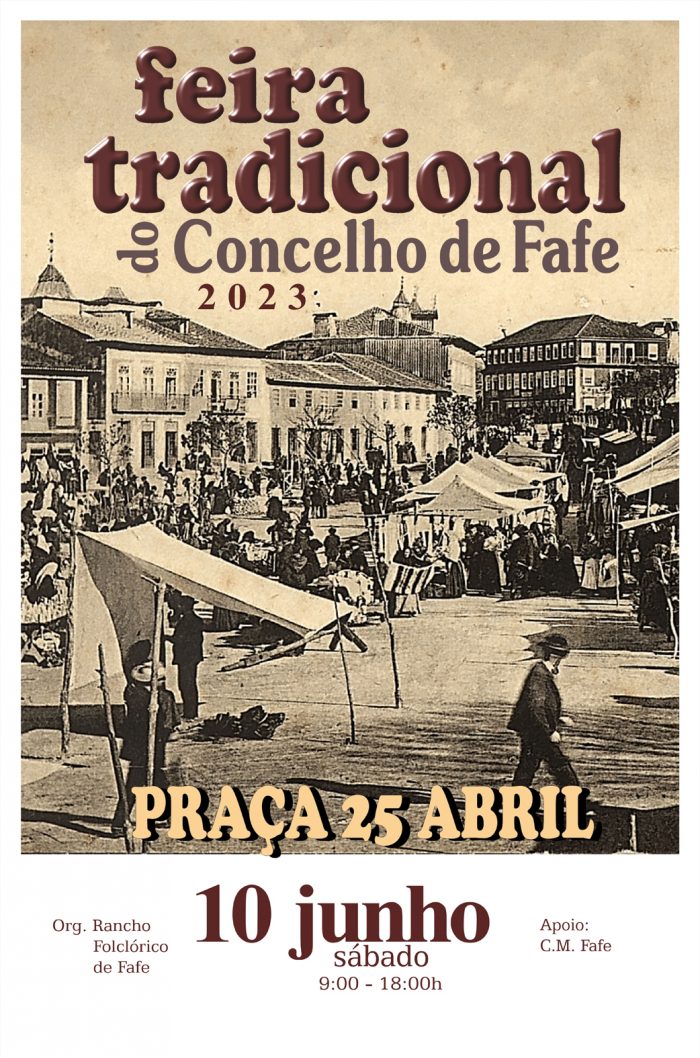 feira tradicional
do Concelho de Fafe
2023

PRAÇA 25 ABRIL

Org. Rancho
Folclórico
de Fafe

10 junho
sábado
9:00 - 18:00h

Apoio:
C.M. Fafe